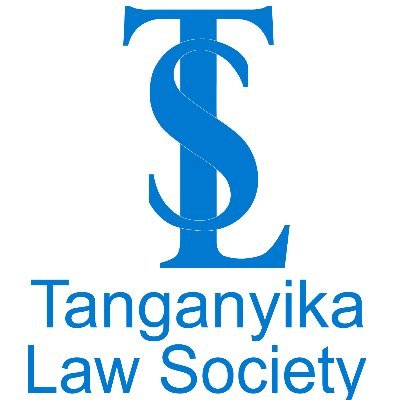 TLS

Tanganyika Law Society